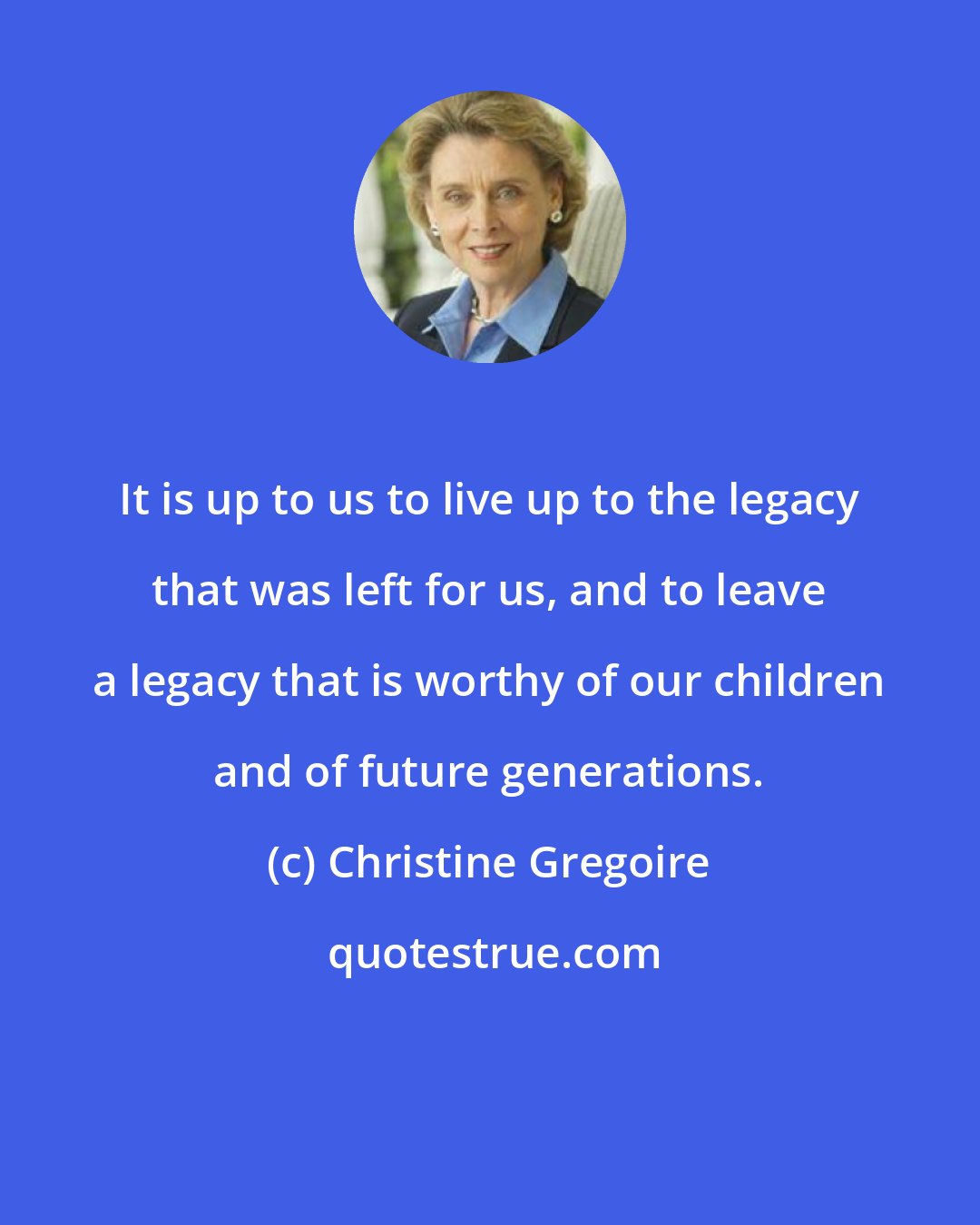 It is up to us to live up to the legacy that was left for us, and to leave a legacy that is worthy of our children and of future generations.

(c) Christine Gregoire

quotestrue.com